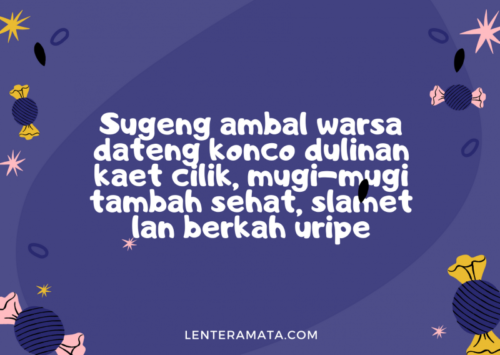 Sugeng ambal warsa dateng konco dulinan kaet cilik, mugi-mugi tambah sehat, slamet lan berkah uripe

LENTERAMATA.COM